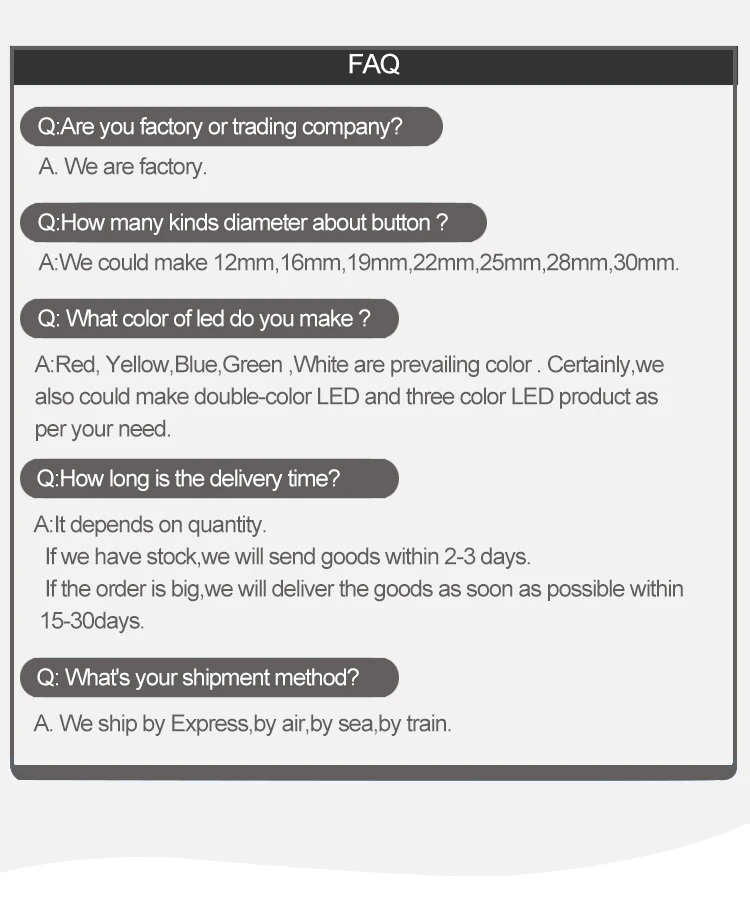 FAQ

Q:Are you factory or trading company?

A. We are factory.

Q:How many kinds diameter about button ?

A:We could make 12mm,16mm,19mm,22mm,25mm,28mm,30mm.

Q: What color of led do you make ?

A:Red, Yellow,Blue,Green ,White are prevailing color . Certainly,we also could make double-color LED and three color LED product as per your need.

Q:How long is the delivery time?

A:It depends on quantity.
If we have stock,we will send goods within 2-3 days.
If the order is big,we will deliver the goods as soon as possible within 15-30days.

Q: What's your shipment method?

A. We ship by Express,by air,by sea,by train.